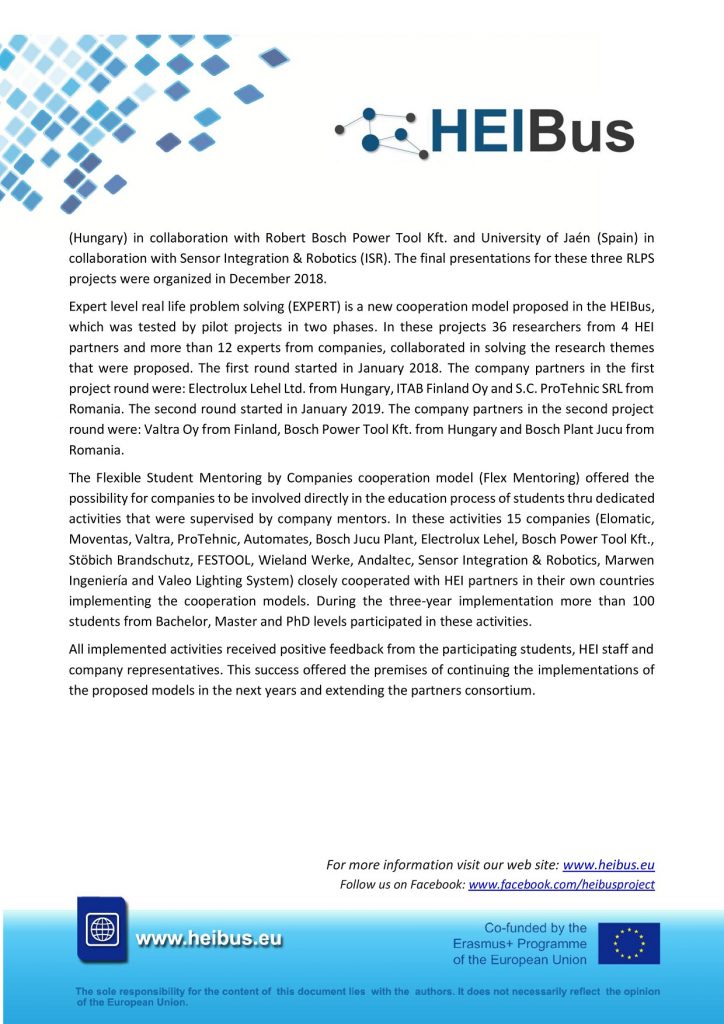 HEIBus

(Hungary) in collaboration with Robert Bosch Power Tool Kft. and University of Jaén (Spain) in collaboration with Sensor Integration & Robotics (ISR). The final presentations for these three RLPS projects were organized in December 2018.

Expert level real life problem solving (EXPERT) is a new cooperation model proposed in the HEIBus, which was tested by pilot projects in two phases. In these projects 36 researchers from 4 HEI partners and more than 12 experts from companies, collaborated in solving the research themes that were proposed. The first round started in January 2018. The company partners in the first project round were: Electrolux Lehel Ltd. from Hungary, ITAB Finland Oy and S.C. ProTehnic SRL from Romania. The second round started in January 2019. The company partners in the second project round were: Valtra Oy from Finland, Bosch Power Tool Kft. from Hungary and Bosch Plant Jucu from Romania.

The Flexible Student Mentoring by Companies cooperation model (Flex Mentoring) offered the possibility for companies to be involved directly in the education process of students thru dedicated activities that were supervised by company mentors. In these activities 15 companies (Elomatic, Moventas, Valtra, ProTehnic, Automates, Bosch Jucu Plant, Electrolux Lehel, Bosch Power Tool Kft., Stöbich Brandschutz, FESTOOL, Wieland Werke, Andaltec, Sensor Integration & Robotics, Marwen Ingeniería and Valeo Lighting System) closely cooperated with HEI partners in their own countries implementing the cooperation models. During the three-year implementation more than 100 students from Bachelor, Master and PhD levels participated in these activities.

All implemented activities received positive feedback from the participating students, HEI staff and company representatives. This success offered the premises of continuing the implementations of the proposed models in the next years and extending the partners consortium.

For more information visit our web site: www.heibus.eu
Follow us on Facebook: www.facebook.com/heibusproject

www.heibus.eu

Co-funded by the Erasmus+ Programme of the European Union

The sole responsibility for the content of this document lies with the authors. It does not necessarily reflect the opinion of the European Union.